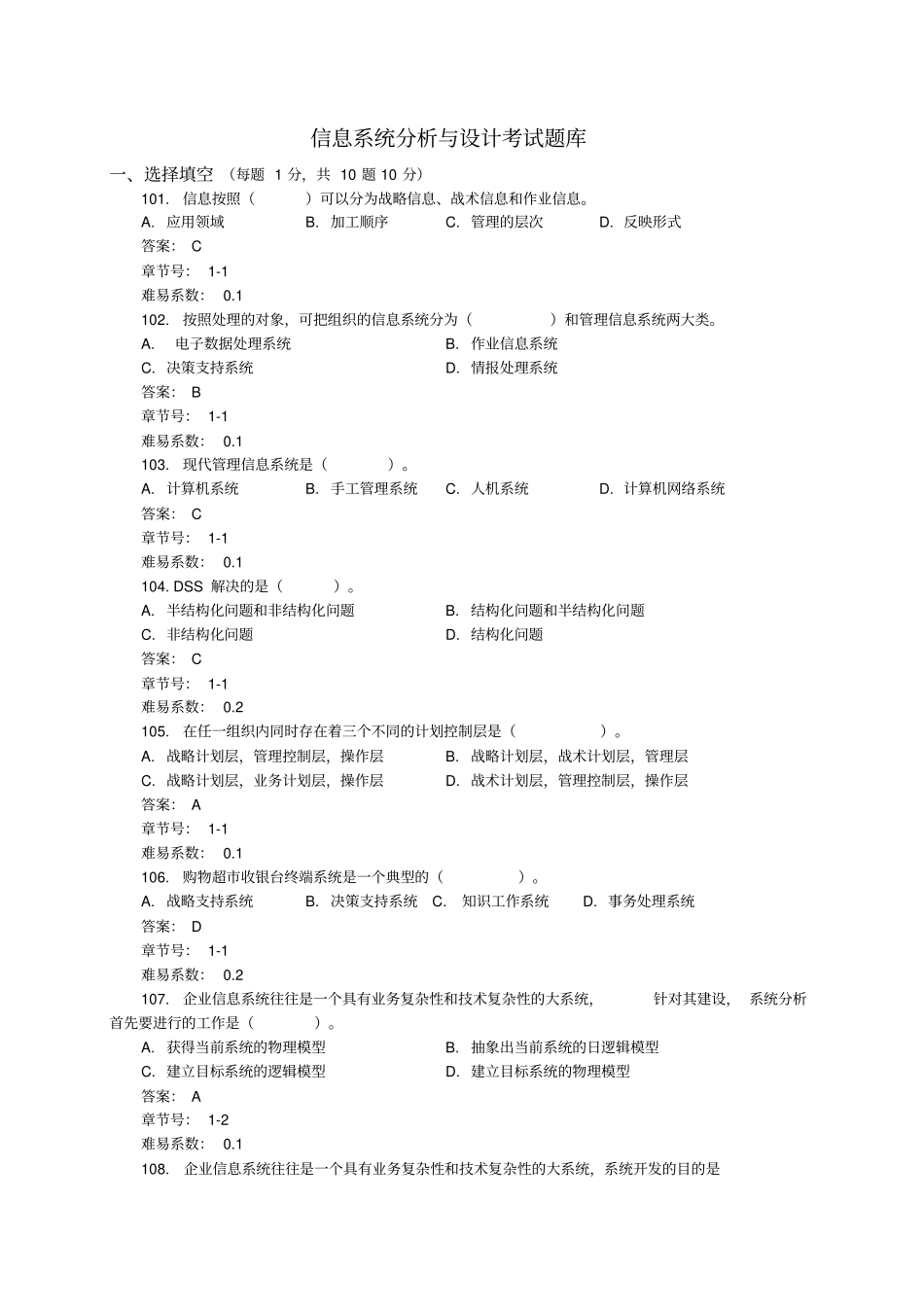 信息系统分析与设计考试题库

一、选择填空 （每题 1 分，共 10 题 10 分）

101. 信息按照（ ）可以分为战略信息、战术信息和作业信息。

A. 应用领域 B. 加工顺序 C. 管理的层次 D. 反映形式

答案： C

章节号： 1-1

难易系数： 0.1

102. 按照处理的对象，可把组织的信息系统分为（ ）和管理信息系统两大类。

A. 电子数据处理系统 B. 作业信息系统

C. 决策支持系统 D. 情报处理系统

答案： B

章节号： 1-1

难易系数： 0.1

103. 现代管理信息系统是（ ）。

A. 计算机系统 B. 手工管理系统 C. 人机系统 D. 计算机网络系统

答案： C

章节号： 1-1

难易系数： 0.1

104. DSS 解决的是（ ）。

A. 半结构化问题和非结构化问题 B. 结构化问题和半结构化问题

C. 非结构化问题 D. 结构化问题

答案： C

章节号： 1-1

难易系数： 0.2

105. 在任一组织内同时存在着三个不同的计划控制层是（ ）。

A. 战略计划层，管理控制层，操作层 B. 战略计划层，战术计划层，管理层

C. 战略计划层，业务计划层，操作层 D. 战术计划层，管理控制层，操作层

答案： A

章节号： 1-1

难易系数： 0.1

106. 购物超市收银台终端系统是一个典型的（ ）。

A. 战略支持系统 B. 决策支持系统 C. 知识工作系统 D. 事务处理系统

答案： D

章节号： 1-1

难易系数： 0.2

107. 企业信息系统往往是一个具有业务复杂性和技术复杂性的大系统， 针对其建设， 系统分析首先要进行的工作是（ ）。

A. 获得当前系统的物理模型 B. 抽象出当前系统的日逻辑模型

C. 建立目标系统的逻辑模型 D. 建立目标系统的物理模型

答案： A

章节号： 1-2

难易系数： 0.1

108. 企业信息系统往往是一个具有业务复杂性和技术复杂性的大系统，系统开发的目的是